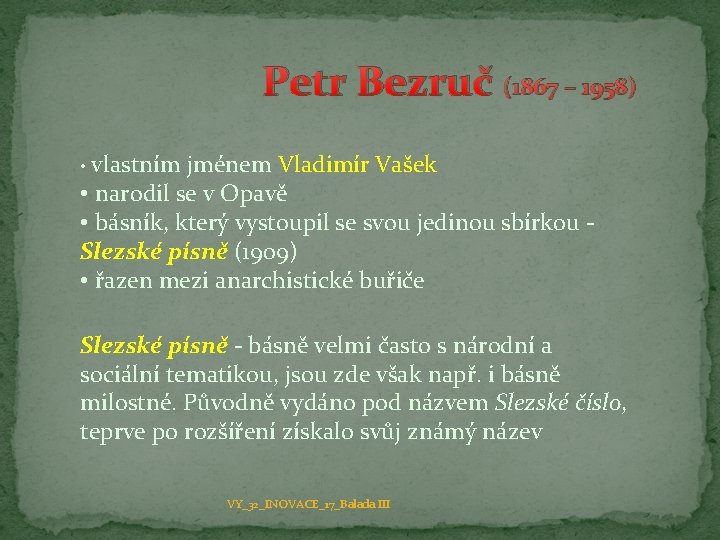 Petr Bezruč (1867 – 1958)

• vlastním jménem Vladimír Vašek
• narodil se v Opavě
• básník, který vystoupil se svou jedinou sbírkou - Slezské písně (1909)
• řazen mezi anarchistické buřiče

Slezské písně - básně velmi často s národní a sociální tematikou, jsou zde však např. i básně milostné. Původně vydáno pod názvem Slezské číslo, teprve po rozšíření získalo svůj známý název

VY_32_INOVACE_17_Balada III